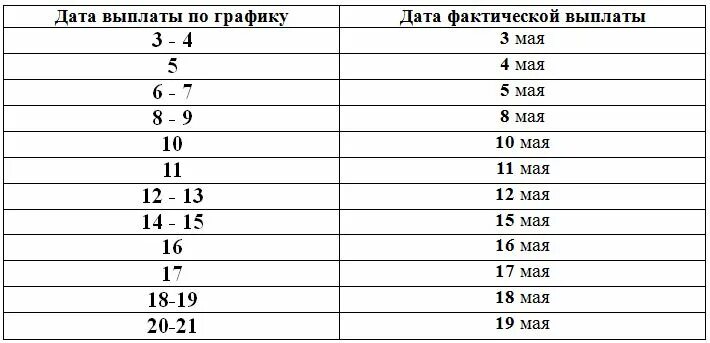 | Дата выплаты по графику | Дата фактической выплаты |
|---|---|
| 3 - 4 | 3 мая |
| 5 | 4 мая |
| 6 - 7 | 5 мая |
| 8 - 9 | 8 мая |
| 10 | 10 мая |
| 11 | 11 мая |
| 12 - 13 | 12 мая |
| 14 - 15 | 15 мая |
| 16 | 16 мая |
| 17 | 17 мая |
| 18-19 | 18 мая |
| 20-21 | 19 мая |